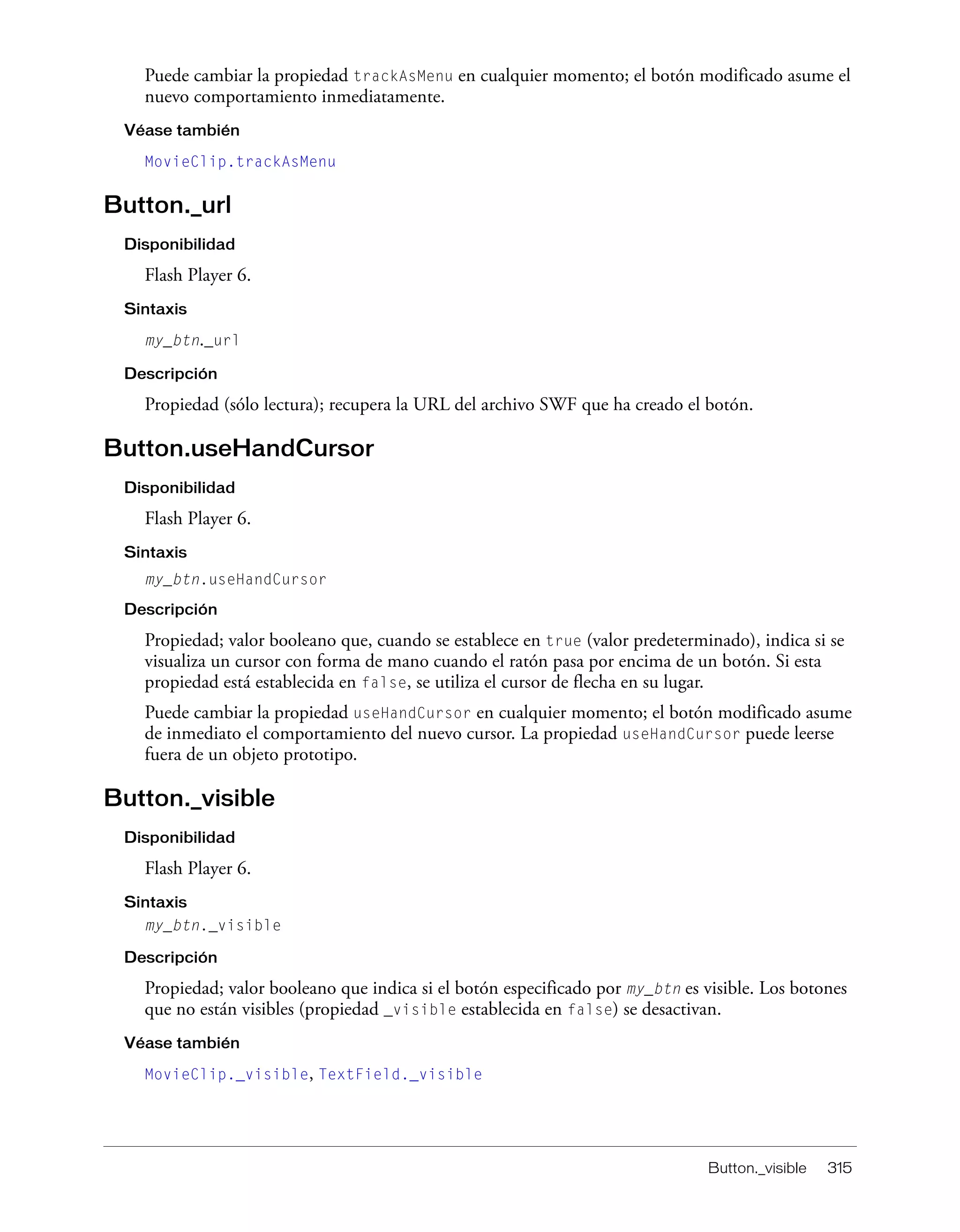 Puede cambiar la propiedad trackAsMenu en cualquier momento; el botón modificado asume el nuevo comportamiento inmediatamente.

Véase también

MovieClip.trackAsMenu

Button._url

Disponibilidad

Flash Player 6.

Sintaxis

my_btn._url

Descripción

Propiedad (sólo lectura); recupera la URL del archivo SWF que ha creado el botón.

Button.useHandCursor

Disponibilidad

Flash Player 6.

Sintaxis

my_btn.useHandCursor

Descripción

Propiedad; valor booleano que, cuando se establece en true (valor predeterminado), indica si se visualiza un cursor con forma de mano cuando el ratón pasa por encima de un botón. Si esta propiedad está establecida en false, se utiliza el cursor de flecha en su lugar.

Puede cambiar la propiedad useHandCursor en cualquier momento; el botón modificado asume de inmediato el comportamiento del nuevo cursor. La propiedad useHandCursor puede leerse fuera de un objeto prototipo.

Button._visible

Disponibilidad

Flash Player 6.

Sintaxis

my_btn._visible

Descripción

Propiedad; valor booleano que indica si el botón especificado por my_btn es visible. Los botones que no están visibles (propiedad _visible establecida en false) se desactivan.

Véase también

MovieClip._visible, TextField._visible

Button._visible 315